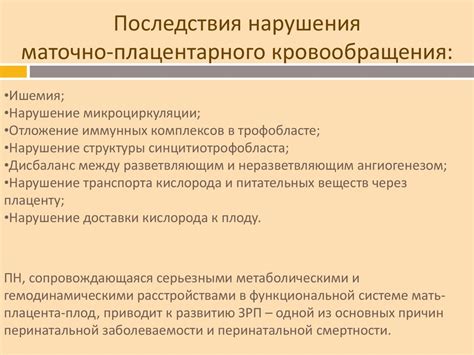 Последствия нарушения маточно-плацентарного кровообращения:

•Ишемия;
•Нарушение микроциркуляции;
•Отложение иммунных комплексов в трофобласте;
•Нарушение структуры синцитиотрофобласта;
•Дисбаланс между разветвляющим и неразветвляющим ангиогенезом;
•Нарушение транспорта кислорода и питательных веществ через плаценту;
•Нарушение доставки кислорода к плоду.

ПН, сопровождающаяся серьезными метаболическими и гемодинамическими расстройствами в функциональной системе мать-плацента-плод, приводит к развитию ЗРП – одной из основных причин перинатальной заболеваемости и перинатальной смертности.